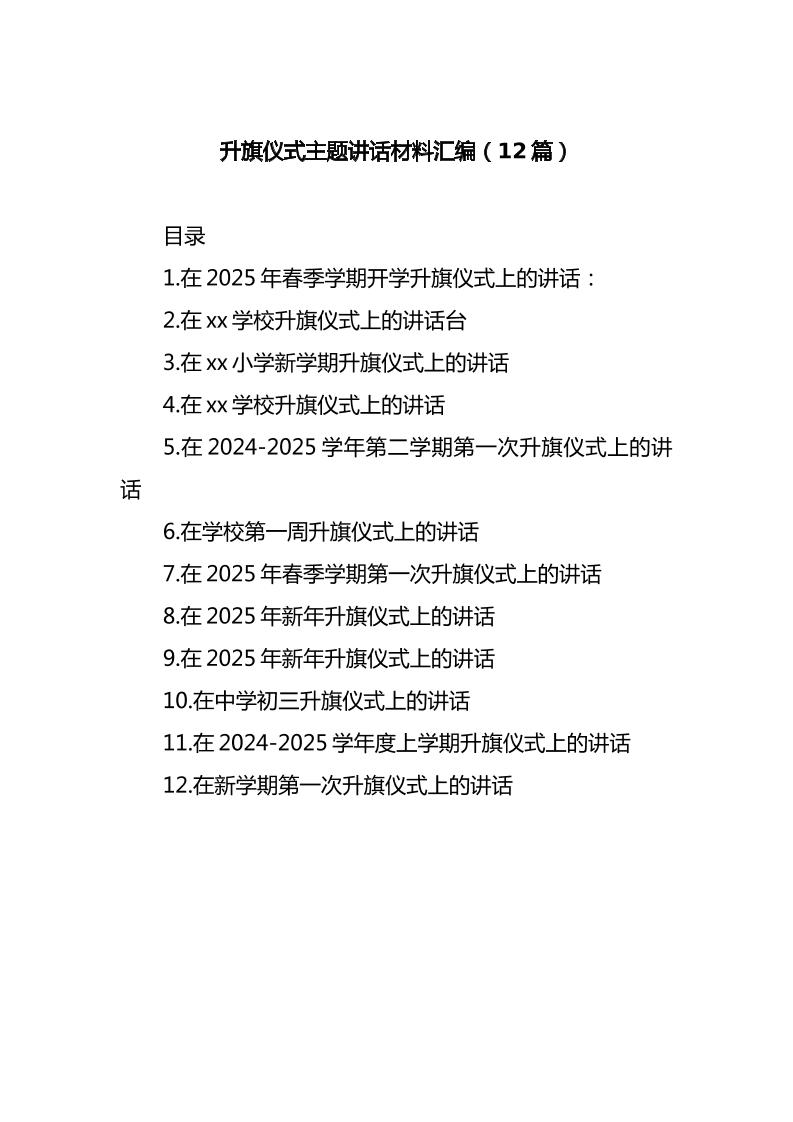 升旗仪式主题讲话材料汇编（12篇）

目录

1.在2025年春季学期开学升旗仪式上的讲话：

2.在xx学校升旗仪式上的讲话台

3.在xx小学新学期升旗仪式上的讲话

4.在xx学校升旗仪式上的讲话

5.在2024-2025学年第二学期第一次升旗仪式上的讲话

6.在学校第一周升旗仪式上的讲话

7.在2025年春季学期第一次升旗仪式上的讲话

8.在2025年新年升旗仪式上的讲话

9.在2025年新年升旗仪式上的讲话

10.在中学初三升旗仪式上的讲话

11.在2024-2025学年度上学期升旗仪式上的讲话

12.在新学期第一次升旗仪式上的讲话